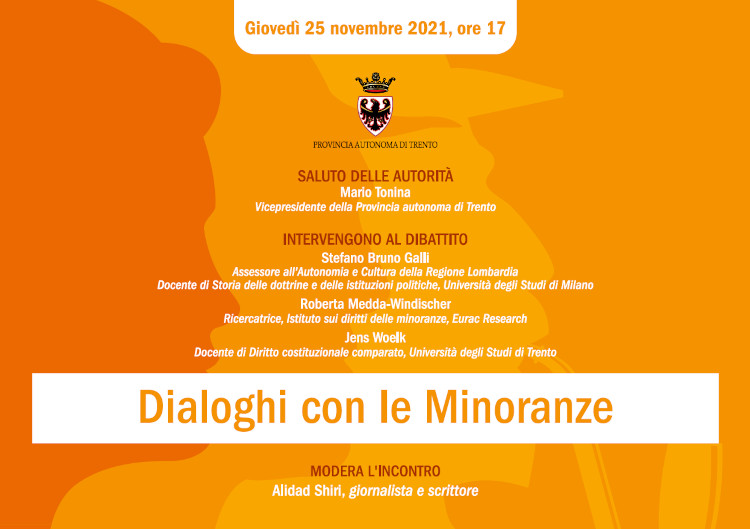 Giovedì 25 novembre 2021, ore 17

PROVINCIA AUTONOMA DI TRENTO

SALUTO DELLE AUTORITÀ
Mario Tonina
Vicepresidente della Provincia autonoma di Trento

INTERVENGONO AL DIBATTITO
Stefano Bruno Galli
Assessore all'Autonomia e Cultura della Regione Lombardia
Docente di Storia delle dottrine e delle istituzioni politiche, Università degli Studi di Milano

Roberta Medda-Windischer
Ricercatrice, Istituto sui diritti delle minoranze, Eurac Research

Jens Woelk
Docente di Diritto costituzionale comparato, Università degli Studi di Trento

Dialoghi con le Minoranze

MODERA L'INCONTRO
Alidad Shiri, giornalista e scrittore